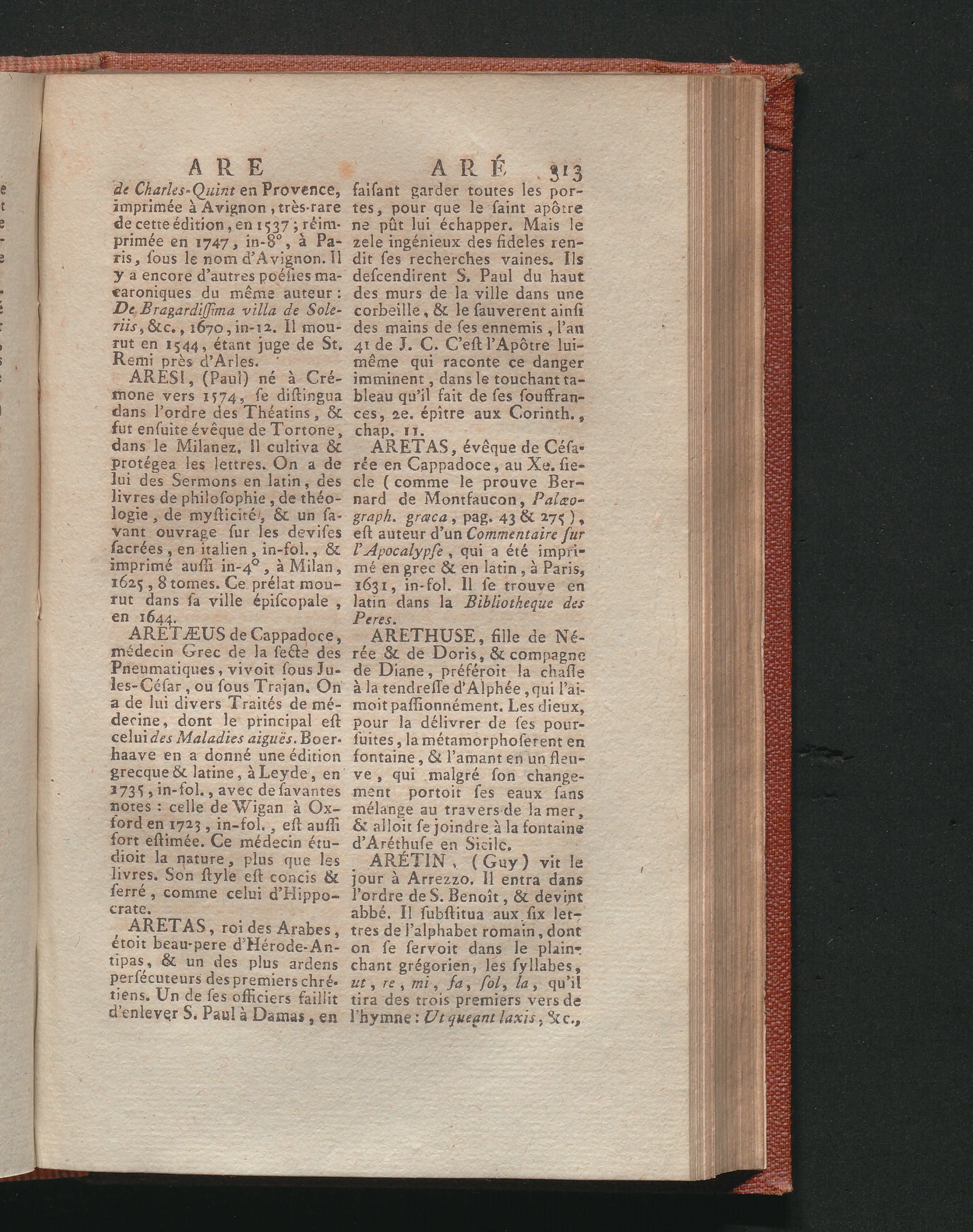 ARE ARÉ 313

de Charles-Quint en Provence, imprimée à Avignon, très-rare de cette édition, en 1537; réimprimée en 1747, in-8°, à Paris, sous le nom d'Avignon. Il y a encore d'autres poésies macaroniques du même auteur: De Bragardissima villa de Soleriis, &c., 1670, in-12. Il mourut en 1544, étant juge de St. Remi près d'Arles.

ARESI, (Paul) né à Crémone vers 1574, se distingua dans l'ordre des Théatins, & fut ensuite évêque de Tortone, dans le Milanez. Il cultiva & protégea les lettres. On a de lui des Sermons en latin, des livres de philosophie, de théologie, de mysticité, & un savant ouvrage sur les devises sacrées, en italien, in-fol., & imprimé aussi in-4°, à Milan, 1625, 8 tomes. Ce prélat mourut dans sa ville épiscopale, en 1644.

ARETÆUS de Cappadoce, médecin Grec de la secte des Pneumatiques, vivoit sous Jules-César, ou sous Trajan. On a de lui divers Traités de médecine, dont le principal est celui des Maladies aiguës. Boerhaave en a donné une édition grecque & latine, à Leyde, en 1735, in-fol., avec de savantes notes: celle de Wigan à Oxford en 1723, in-fol., est aussi fort estimée. Ce médecin étudioit la nature, plus que les livres. Son style est concis & serré, comme celui d'Hippocrate.

ARETAS, roi des Arabes, étoit beau-pere d'Hérode-Antipas, & un des plus ardens persécuteurs des premiers chrétiens. Un de ses officiers faillit d'enlever S. Paul à Damas, en faisant garder toutes les portes, pour que le saint apôtre ne pût lui échapper. Mais le zele ingénieux des fideles rendit ses recherches vaines. Ils descendirent S. Paul du haut des murs de la ville dans une corbeille, & le sauverent ainsi des mains de ses ennemis, l'an 41 de J. C. C'est l'Apôtre lui-même qui raconte ce danger imminent, dans le touchant tableau qu'il fait de ses souffrances, 2e. épître aux Corinth., chap. 11.

ARETAS, évêque de Césarée en Cappadoce, au Xe. siecle (comme le prouve Bernard de Montfaucon, Palæograph. græca, pag. 43 & 275), est auteur d'un Commentaire sur l'Apocalypse, qui a été imprimé en grec & en latin, à Paris, 1631, in-fol. Il se trouve en latin dans la Bibliotheque des Peres.

ARETHUSE, fille de Nérée & de Doris, & compagne de Diane, préféroit la chasse à la tendresse d'Alphée, qui l'aimoit passionnément. Les dieux, pour la délivrer de ses poursuites, la métamorphoserent en fontaine, & l'amant en un fleuve, qui malgré son changement portoit ses eaux sans mélange au travers de la mer, & alloit se joindre à la fontaine d'Aréthuse en Sicile.

ARÉTIN, (Guy) vit le jour à Arrezzo. Il entra dans l'ordre de S. Benoît, & devint abbé. Il substitua aux six lettres de l'alphabet romain, dont on se servoit dans le plain-chant grégorien, les syllabes, ut, re, mi, fa, sol, la, qu'il tira des trois premiers vers de l'hymne: Ut queant laxis, &c.,